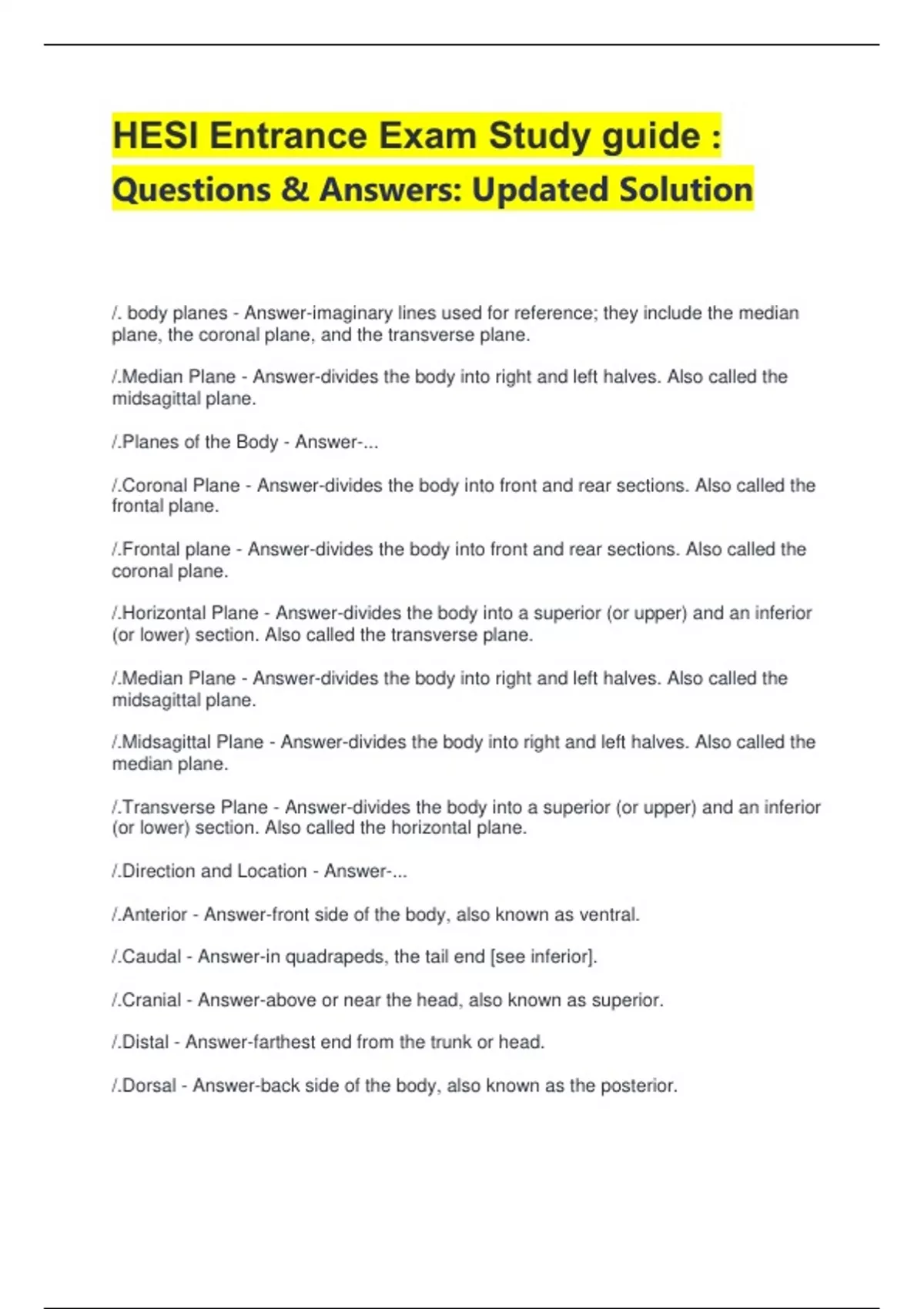 HESI Entrance Exam Study guide : Questions & Answers: Updated Solution

/. body planes - Answer-imaginary lines used for reference; they include the median plane, the coronal plane, and the transverse plane.

/.Median Plane - Answer-divides the body into right and left halves. Also called the midsagittal plane.

/.Planes of the Body - Answer-...

/.Coronal Plane - Answer-divides the body into front and rear sections. Also called the frontal plane.

/.Frontal plane - Answer-divides the body into front and rear sections. Also called the coronal plane.

/.Horizontal Plane - Answer-divides the body into a superior (or upper) and an inferior (or lower) section. Also called the transverse plane.

/.Median Plane - Answer-divides the body into right and left halves. Also called the midsagittal plane.

/.Midsagittal Plane - Answer-divides the body into right and left halves. Also called the median plane.

/.Transverse Plane - Answer-divides the body into a superior (or upper) and an inferior (or lower) section. Also called the horizontal plane.

/.Direction and Location - Answer-...

/.Anterior - Answer-front side of the body, also known as ventral.

/.Caudal - Answer-in quadrapeds, the tail end [see inferior].

/.Cranial - Answer-above or near the head, also known as superior.

/.Distal - Answer-farthest end from the trunk or head.

/.Dorsal - Answer-back side of the body, also known as the posterior.